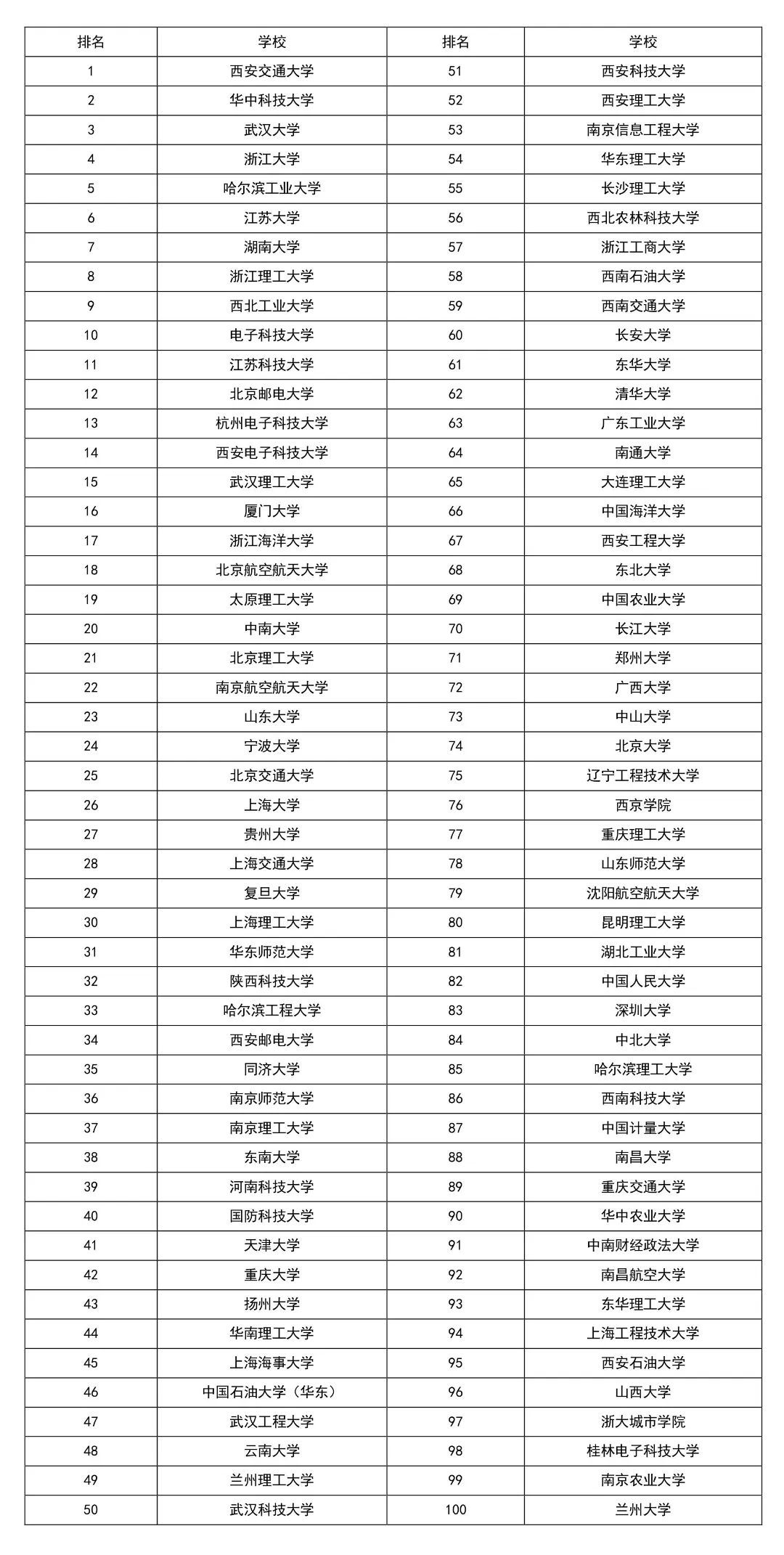 | 排名 | 学校 | 排名 | 学校 |
|---|---|---|---|
| 1 | 西安交通大学 | 51 | 西安科技大学 |
| 2 | 华中科技大学 | 52 | 西安理工大学 |
| 3 | 武汉大学 | 53 | 南京信息工程大学 |
| 4 | 浙江大学 | 54 | 华东理工大学 |
| 5 | 哈尔滨工业大学 | 55 | 长沙理工大学 |
| 6 | 江苏大学 | 56 | 西北农林科技大学 |
| 7 | 湖南大学 | 57 | 浙江工商大学 |
| 8 | 浙江理工大学 | 58 | 西南石油大学 |
| 9 | 西北工业大学 | 59 | 西南交通大学 |
| 10 | 电子科技大学 | 60 | 长安大学 |
| 11 | 江苏科技大学 | 61 | 东华大学 |
| 12 | 北京邮电大学 | 62 | 清华大学 |
| 13 | 杭州电子科技大学 | 63 | 广东工业大学 |
| 14 | 西安电子科技大学 | 64 | 南通大学 |
| 15 | 武汉理工大学 | 65 | 大连理工大学 |
| 16 | 厦门大学 | 66 | 中国海洋大学 |
| 17 | 浙江海洋大学 | 67 | 西安工程大学 |
| 18 | 北京航空航天大学 | 68 | 东北大学 |
| 19 | 太原理工大学 | 69 | 中国农业大学 |
| 20 | 中南大学 | 70 | 长江大学 |
| 21 | 北京理工大学 | 71 | 郑州大学 |
| 22 | 南京航空航天大学 | 72 | 广西大学 |
| 23 | 山东大学 | 73 | 中山大学 |
| 24 | 宁波大学 | 74 | 北京大学 |
| 25 | 北京交通大学 | 75 | 辽宁工程技术大学 |
| 26 | 上海大学 | 76 | 西京学院 |
| 27 | 贵州大学 | 77 | 重庆理工大学 |
| 28 | 上海交通大学 | 78 | 山东师范大学 |
| 29 | 复旦大学 | 79 | 沈阳航空航天大学 |
| 30 | 上海理工大学 | 80 | 昆明理工大学 |
| 31 | 华东师范大学 | 81 | 湖北工业大学 |
| 32 | 陕西科技大学 | 82 | 中国人民大学 |
| 33 | 哈尔滨工程大学 | 83 | 深圳大学 |
| 34 | 西安邮电大学 | 84 | 中北大学 |
| 35 | 同济大学 | 85 | 哈尔滨理工大学 |
| 36 | 南京师范大学 | 86 | 西南科技大学 |
| 37 | 南京理工大学 | 87 | 中国计量大学 |
| 38 | 东南大学 | 88 | 南昌大学 |
| 39 | 河南科技大学 | 89 | 重庆交通大学 |
| 40 | 国防科技大学 | 90 | 华中农业大学 |
| 41 | 天津大学 | 91 | 中南财经政法大学 |
| 42 | 重庆大学 | 92 | 南昌航空大学 |
| 43 | 扬州大学 | 93 | 东华理工大学 |
| 44 | 华南理工大学 | 94 | 上海工程技术大学 |
| 45 | 上海海事大学 | 95 | 西安石油大学 |
| 46 | 中国石油大学（华东） | 96 | 山西大学 |
| 47 | 武汉工程大学 | 97 | 浙大城市学院 |
| 48 | 云南大学 | 98 | 桂林电子科技大学 |
| 49 | 兰州理工大学 | 99 | 南京农业大学 |
| 50 | 武汉科技大学 | 100 | 兰州大学 |